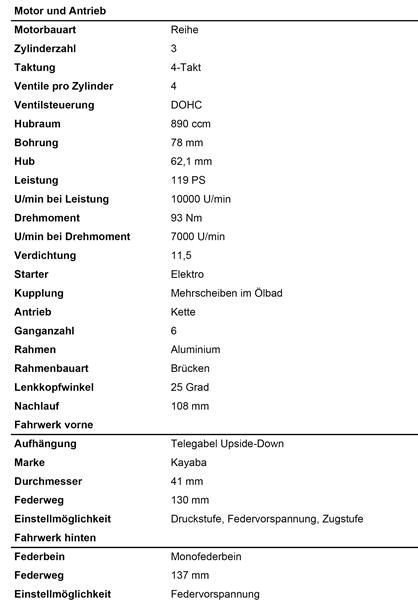 Motor und Antrieb

| | |
|---|---|
| Motorbauart | Reihe |
| Zylinderzahl | 3 |
| Taktung | 4-Takt |
| Ventile pro Zylinder | 4 |
| Ventilsteuerung | DOHC |
| Hubraum | 890 ccm |
| Bohrung | 78 mm |
| Hub | 62,1 mm |
| Leistung | 119 PS |
| U/min bei Leistung | 10000 U/min |
| Drehmoment | 93 Nm |
| U/min bei Drehmoment | 7000 U/min |
| Verdichtung | 11,5 |
| Starter | Elektro |
| Kupplung | Mehrscheiben im Ölbad |
| Antrieb | Kette |
| Ganganzahl | 6 |
| Rahmen | Aluminium |
| Rahmenbauart | Brücken |
| Lenkkopfwinkel | 25 Grad |
| Nachlauf | 108 mm |

Fahrwerk vorne

| | |
|---|---|
| Aufhängung | Telegabel Upside-Down |
| Marke | Kayaba |
| Durchmesser | 41 mm |
| Federweg | 130 mm |
| Einstellmöglichkeit | Druckstufe, Federvorspannung, Zugstufe |

Fahrwerk hinten

| | |
|---|---|
| Federbein | Monofederbein |
| Federweg | 137 mm |
| Einstellmöglichkeit | Federvorspannung |